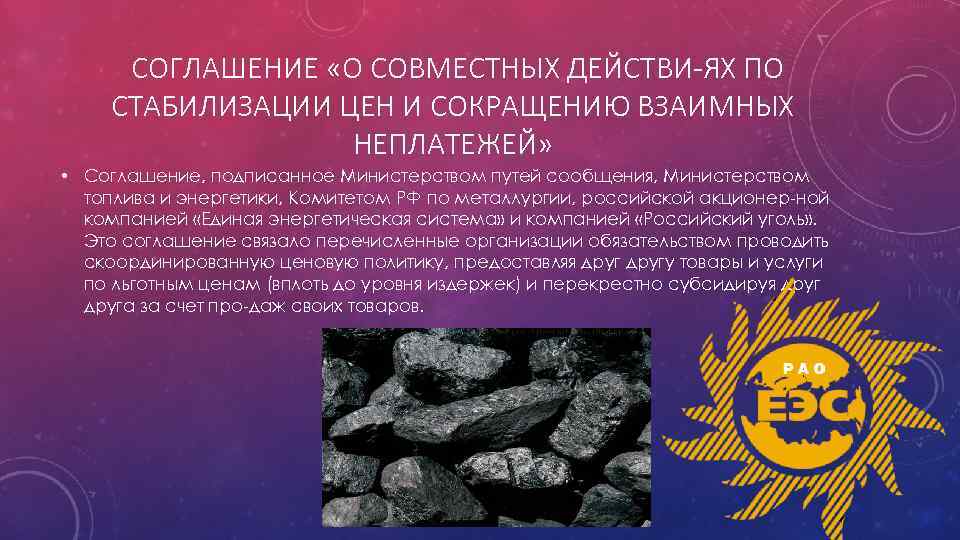 СОГЛАШЕНИЕ «О СОВМЕСТНЫХ ДЕЙСТВИ-ЯХ ПО СТАБИЛИЗАЦИИ ЦЕН И СОКРАЩЕНИЮ ВЗАИМНЫХ НЕПЛАТЕЖЕЙ»

• Соглашение, подписанное Министерством путей сообщения, Министерством топлива и энергетики, Комитетом РФ по металлургии, российской акционер-ной компанией «Единая энергетическая система» и компанией «Российский уголь». Это соглашение связало перечисленные организации обязательством проводить скоординированную ценовую политику, предоставляя друг другу товары и услуги по льготным ценам (вплоть до уровня издержек) и перекрестно субсидируя друг друга за счет про-даж своих товаров.

РАО
ЕЭС